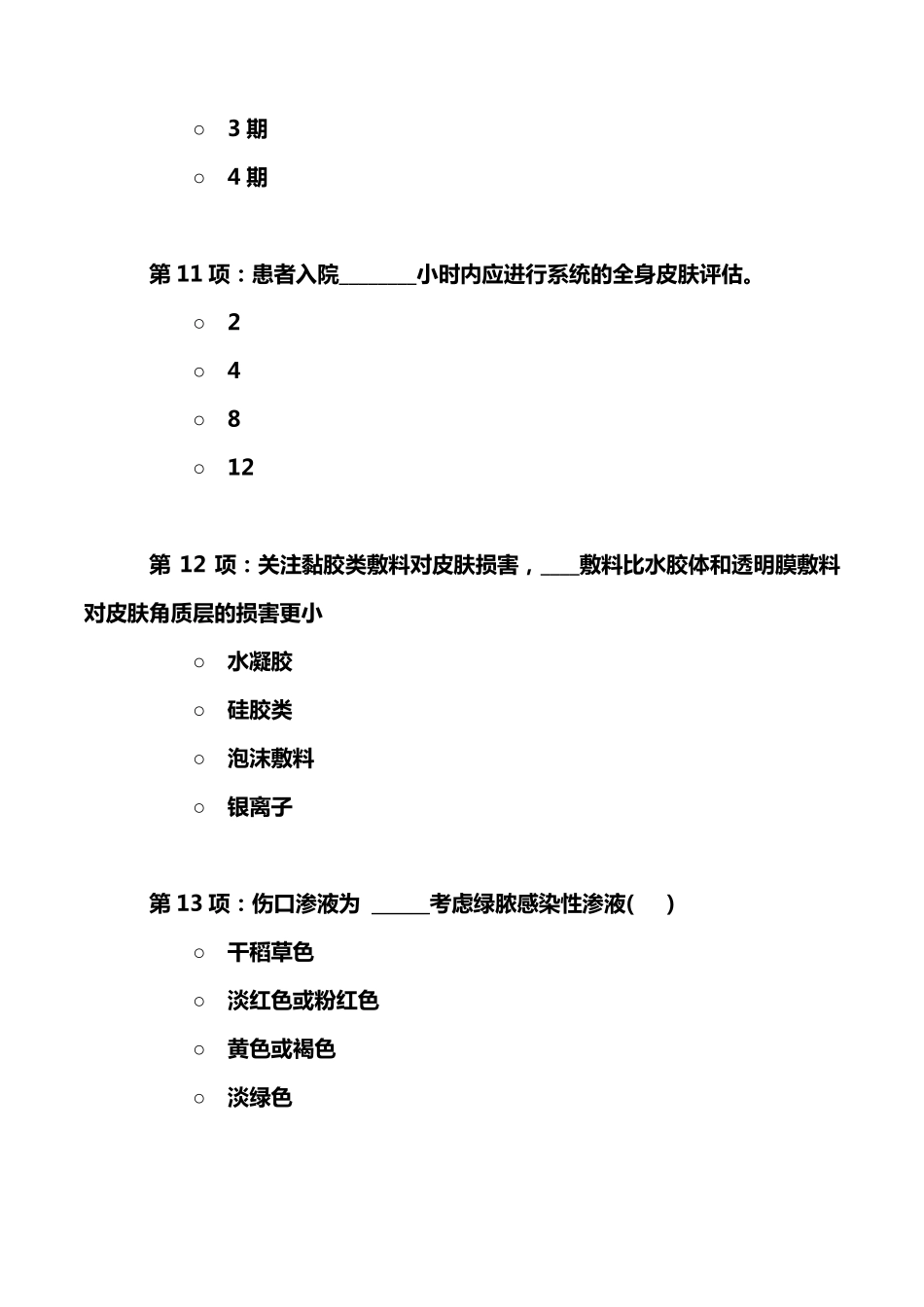 ○ 3 期

○ 4 期

第 11 项：患者入院________小时内应进行系统的全身皮肤评估。

○ 2

○ 4

○ 8

○ 12

第 12 项：关注黏胶类敷料对皮肤损害，____敷料比水胶体和透明膜敷料对皮肤角质层的损害更小

○ 水凝胶

○ 硅胶类

○ 泡沫敷料

○ 银离子

第 13 项：伤口渗液为 ______考虑绿脓感染性渗液(　)

○ 干稻草色

○ 淡红色或粉红色

○ 黄色或褐色

○ 淡绿色